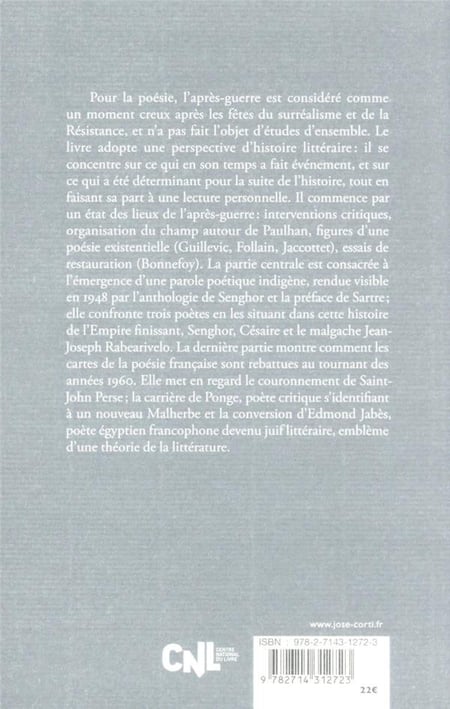 Pour la poésie, l'après-guerre est considéré comme un moment creux après les fêtes du surréalisme et de la Résistance, et n'a pas fait l'objet d'études d'ensemble. Le livre adopte une perspective d'histoire littéraire : il se concentre sur ce qui en son temps a fait événement, et sur ce qui a été déterminant pour la suite de l'histoire, tout en faisant sa part à une lecture personnelle. Il commence par un état des lieux de l'après-guerre : interventions critiques, organisation du champ autour de Paulhan, figures d'une poésie existentielle (Guillevic, Follain, Jaccottet), essais de restauration (Bonnefoy). La partie centrale est consacrée à l'émergence d'une parole poétique indigène, rendue visible en 1948 par l'anthologie de Senghor et la préface de Sartre ; elle confronte trois poètes en les situant dans cette histoire de l'Empire finissant, Senghor, Césaire et le malgache Jean-Joseph Rabearivelo. La dernière partie montre comment les cartes de la poésie française sont rebattues au tournant des années 1960. Elle met en regard le couronnement de Saint-John Perse ; la carrière de Ponge, poète critique s'identifiant à un nouveau Malherbe et la conversion d'Edmond Jabès, poète égyptien francophone devenu juif littéraire, emblème d'une théorie de la littérature.

www.jose-corti.fr

CNL CENTRE NATIONAL DU LIVRE

ISBN : 978-2-7143-1272-3

9 782714 312723

22€